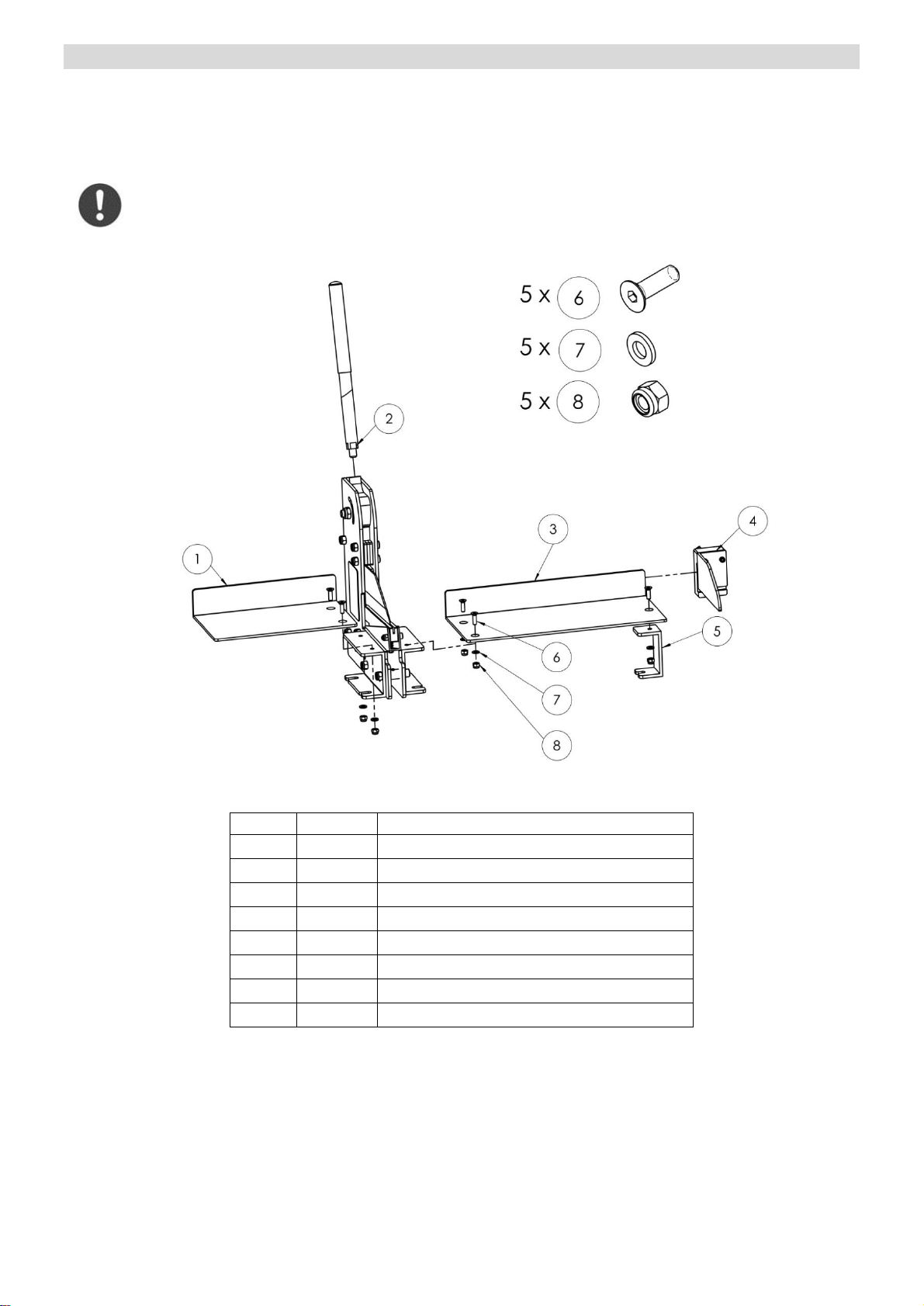 5 x 6

5 x 7

5 x 8

2

1

3

4

5

6

7

8